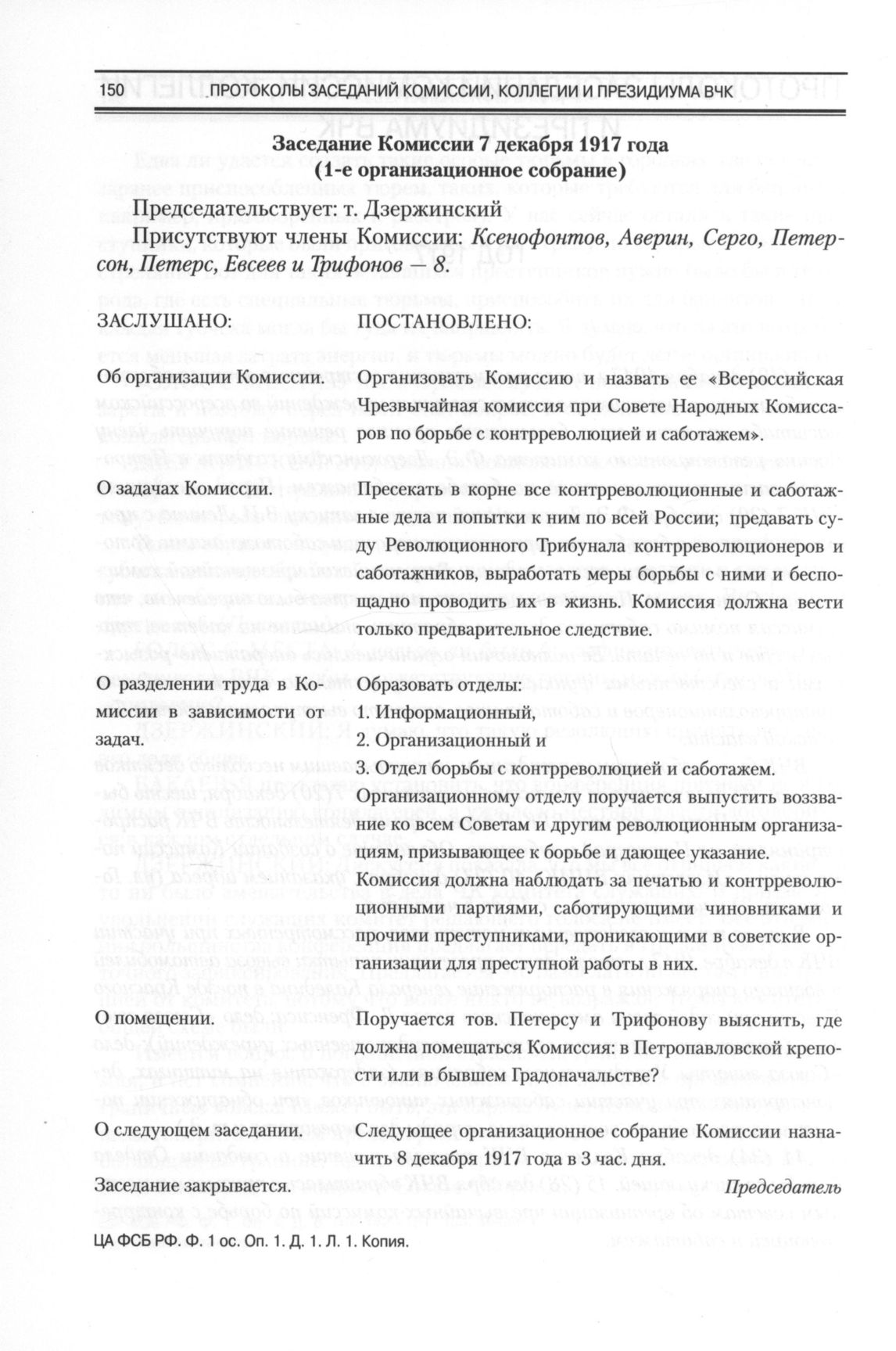 150 ПРОТОКОЛЫ ЗАСЕДАНИЙ КОМИССИИ, КОЛЛЕГИИ И ПРЕЗИДИУМА ВЧК

Заседание Комиссии 7 декабря 1917 года
(1-е организационное собрание)

Председательствует: т. Дзержинский

Присутствуют члены Комиссии: Ксенофонтов, Аверин, Серго, Петерсон, Петерс, Евсеев и Трифонов — 8.

| ЗАСЛУШАНО: | ПОСТАНОВЛЕНО: |
|---|---|
| Об организации Комиссии. | Организовать Комиссию и назвать ее «Всероссийская Чрезвычайная комиссия при Совете Народных Комиссаров по борьбе с контрреволюцией и саботажем». |
| О задачах Комиссии. | Пресекать в корне все контрреволюционные и саботажные дела и попытки к ним по всей России; предавать суду Революционного Трибунала контрреволюционеров и саботажников, выработать меры борьбы с ними и беспощадно проводить их в жизнь. Комиссия должна вести только предварительное следствие. |
| О разделении труда в Комиссии в зависимости от задач. | Образовать отделы: 1. Информационный, 2. Организационный и 3. Отдел борьбы с контрреволюцией и саботажем. Организационному отделу поручается выпустить воззвание ко всем Советам и другим революционным организациям, призывающее к борьбе и дающее указание. Комиссия должна наблюдать за печатью и контрреволюционными партиями, саботирующими чиновниками и прочими преступниками, проникающими в советские организации для преступной работы в них. |
| О помещении. | Поручается тов. Петерсу и Трифонову выяснить, где должна помещаться Комиссия: в Петропавловской крепости или в бывшем Градоначальстве? |
| О следующем заседании. | Следующее организационное собрание Комиссии назначить 8 декабря 1917 года в 3 час. дня. |
| Заседание закрывается. | Председатель |

ЦА ФСБ РФ. Ф. 1 ос. Оп. 1. Д. 1. Л. 1. Копия.